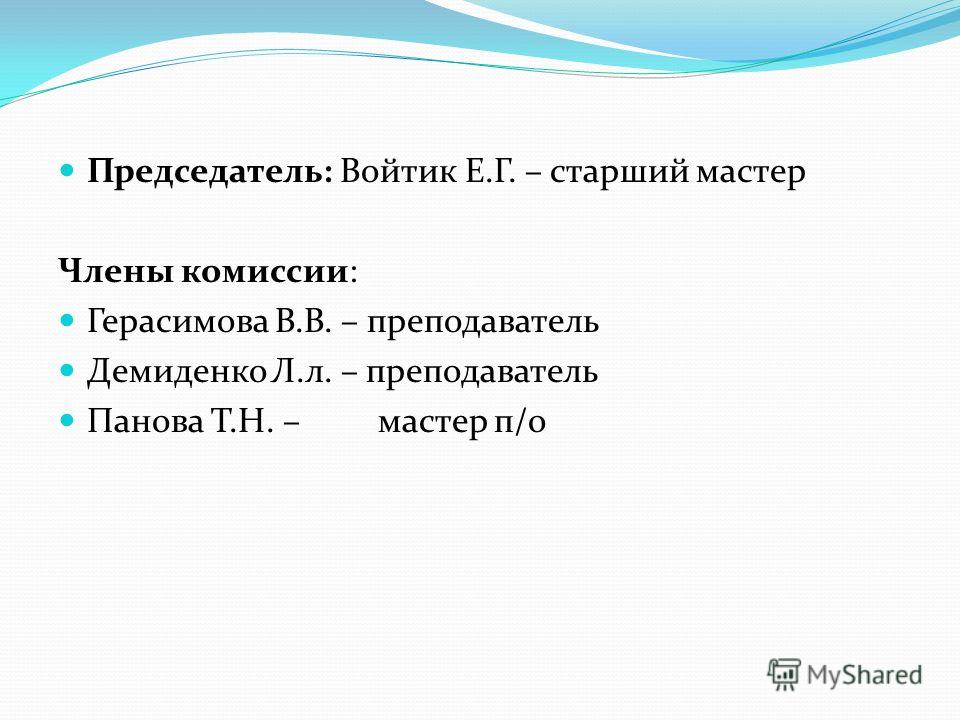 Председатель: Войтик Е.Г. – старший мастер

Члены комиссии:

Герасимова В.В. – преподаватель

Демиденко Л.л. – преподаватель

Панова Т.Н. – мастер п/о

MyShared